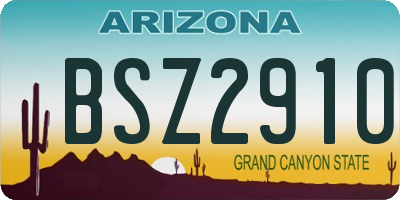 ARIZONA

BSZ2910

GRAND CANYON STATE